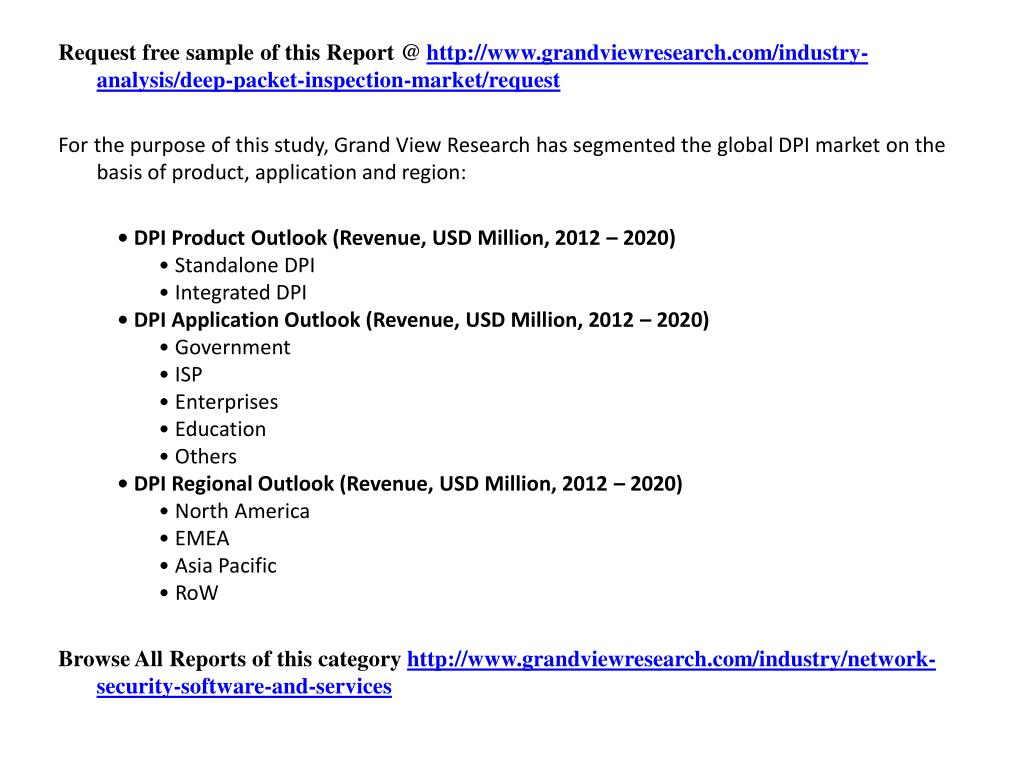 Request free sample of this Report @ http://www.grandviewresearch.com/industry-analysis/deep-packet-inspection-market/request

For the purpose of this study, Grand View Research has segmented the global DPI market on the basis of product, application and region:

• DPI Product Outlook (Revenue, USD Million, 2012 – 2020)
• Standalone DPI
• Integrated DPI
• DPI Application Outlook (Revenue, USD Million, 2012 – 2020)
• Government
• ISP
• Enterprises
• Education
• Others
• DPI Regional Outlook (Revenue, USD Million, 2012 – 2020)
• North America
• EMEA
• Asia Pacific
• RoW

Browse All Reports of this category http://www.grandviewresearch.com/industry/network-security-software-and-services